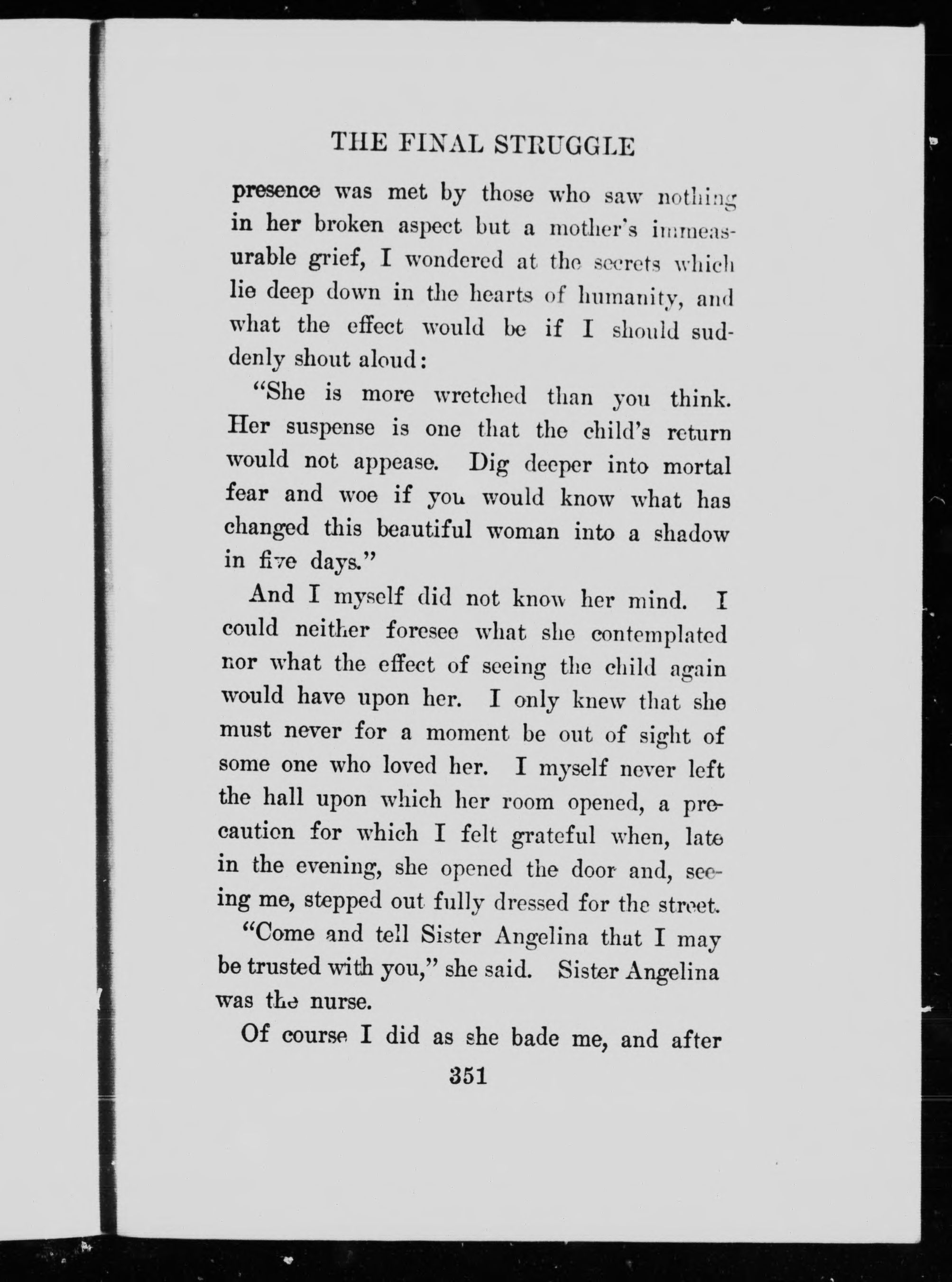 THE FINAL STRUGGLE

presence was met by those who saw nothing in her broken aspect but a mother's immeasurable grief, I wondered at the secrets which lie deep down in the hearts of humanity, and what the effect would be if I should suddenly shout aloud:

"She is more wretched than you think. Her suspense is one that the child's return would not appease. Dig deeper into mortal fear and woe if you would know what has changed this beautiful woman into a shadow in five days."

And I myself did not know her mind. I could neither foresee what she contemplated nor what the effect of seeing the child again would have upon her. I only knew that she must never for a moment be out of sight of some one who loved her. I myself never left the hall upon which her room opened, a precaution for which I felt grateful when, late in the evening, she opened the door and, seeing me, stepped out fully dressed for the street.

"Come and tell Sister Angelina that I may be trusted with you," she said. Sister Angelina was the nurse.

Of course I did as she bade me, and after

351